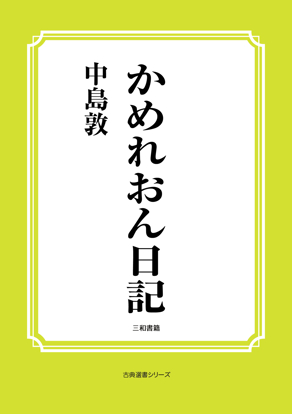 かめれおん日記

中島敦

三和書籍

古典選書シリーズ